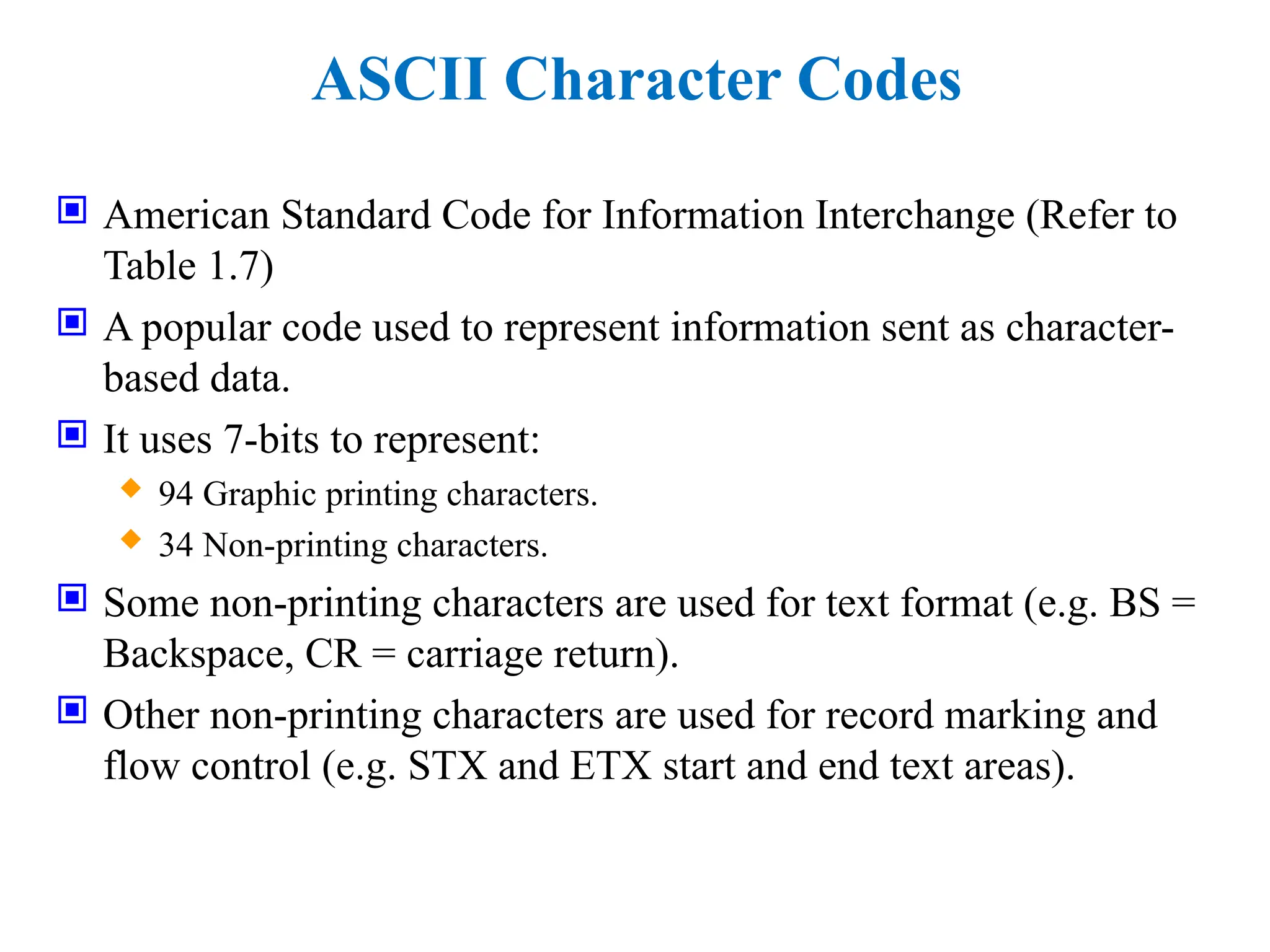 ASCII Character Codes

American Standard Code for Information Interchange (Refer to Table 1.7)

A popular code used to represent information sent as character-based data.

It uses 7-bits to represent:

94 Graphic printing characters.

34 Non-printing characters.

Some non-printing characters are used for text format (e.g. BS = Backspace, CR = carriage return).

Other non-printing characters are used for record marking and flow control (e.g. STX and ETX start and end text areas).